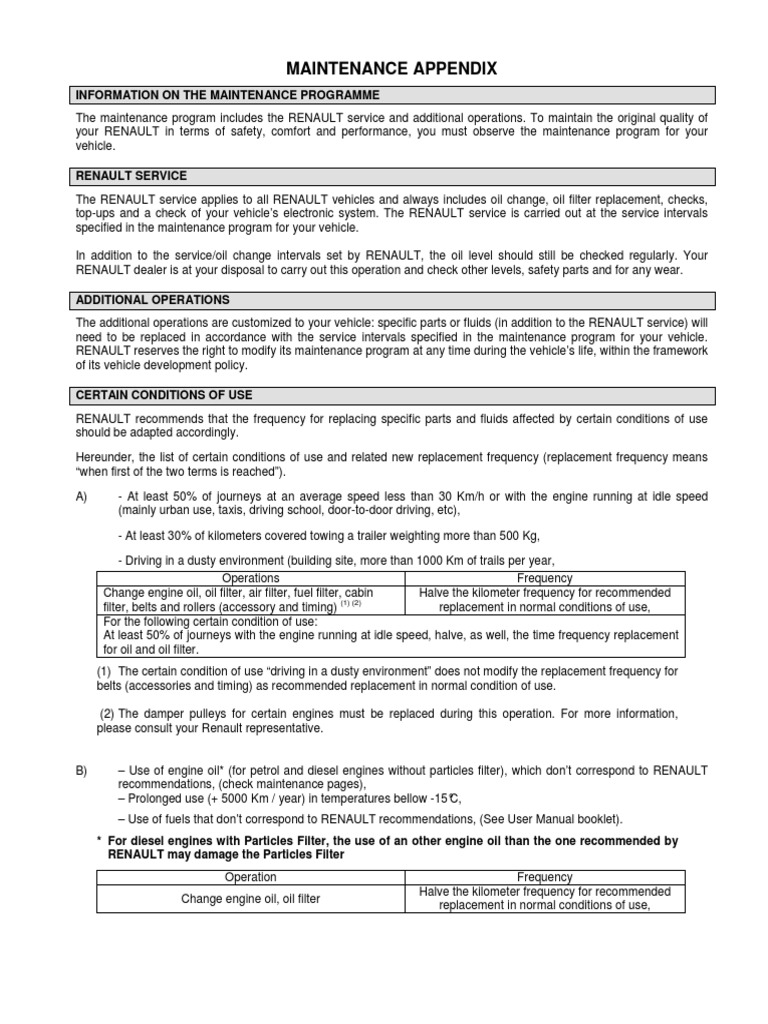 MAINTENANCE APPENDIX

INFORMATION ON THE MAINTENANCE PROGRAMME

The maintenance program includes the RENAULT service and additional operations. To maintain the original quality of your RENAULT in terms of safety, comfort and performance, you must observe the maintenance program for your vehicle.

RENAULT SERVICE

The RENAULT service applies to all RENAULT vehicles and always includes oil change, oil filter replacement, checks, top-ups and a check of your vehicle's electronic system. The RENAULT service is carried out at the service intervals specified in the maintenance program for your vehicle.

In addition to the service/oil change intervals set by RENAULT, the oil level should still be checked regularly. Your RENAULT dealer is at your disposal to carry out this operation and check other levels, safety parts and for any wear.

ADDITIONAL OPERATIONS

The additional operations are customized to your vehicle: specific parts or fluids (in addition to the RENAULT service) will need to be replaced in accordance with the service intervals specified in the maintenance program for your vehicle. RENAULT reserves the right to modify its maintenance program at any time during the vehicle's life, within the framework of its vehicle development policy.

CERTAIN CONDITIONS OF USE

RENAULT recommends that the frequency for replacing specific parts and fluids affected by certain conditions of use should be adapted accordingly.

Hereunder, the list of certain conditions of use and related new replacement frequency (replacement frequency means "when first of the two terms is reached").

A) - At least 50% of journeys at an average speed less than 30 Km/h or with the engine running at idle speed (mainly urban use, taxis, driving school, door-to-door driving, etc),

- At least 30% of kilometers covered towing a trailer weighting more than 500 Kg,

- Driving in a dusty environment (building site, more than 1000 Km of trails per year,

| Operations | Frequency |
|---|---|
| Change engine oil, oil filter, air filter, fuel filter, cabin filter, belts and rollers (accessory and timing) $^{(1)\ (2)}$ | Halve the kilometer frequency for recommended replacement in normal conditions of use, |
| For the following certain condition of use: At least 50% of journeys with the engine running at idle speed, halve, as well, the time frequency replacement for oil and oil filter. | |

(1) The certain condition of use "driving in a dusty environment" does not modify the replacement frequency for belts (accessories and timing) as recommended replacement in normal condition of use.

(2) The damper pulleys for certain engines must be replaced during this operation. For more information, please consult your Renault representative.

B) – Use of engine oil* (for petrol and diesel engines without particles filter), which don't correspond to RENAULT recommendations, (check maintenance pages),
– Prolonged use (+ 5000 Km / year) in temperatures bellow -15°C,
– Use of fuels that don't correspond to RENAULT recommendations, (See User Manual booklet).

* For diesel engines with Particles Filter, the use of an other engine oil than the one recommended by RENAULT may damage the Particles Filter

| Operation | Frequency |
|---|---|
| Change engine oil, oil filter | Halve the kilometer frequency for recommended replacement in normal conditions of use, |